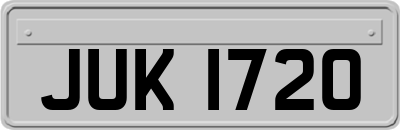 JUK 1720